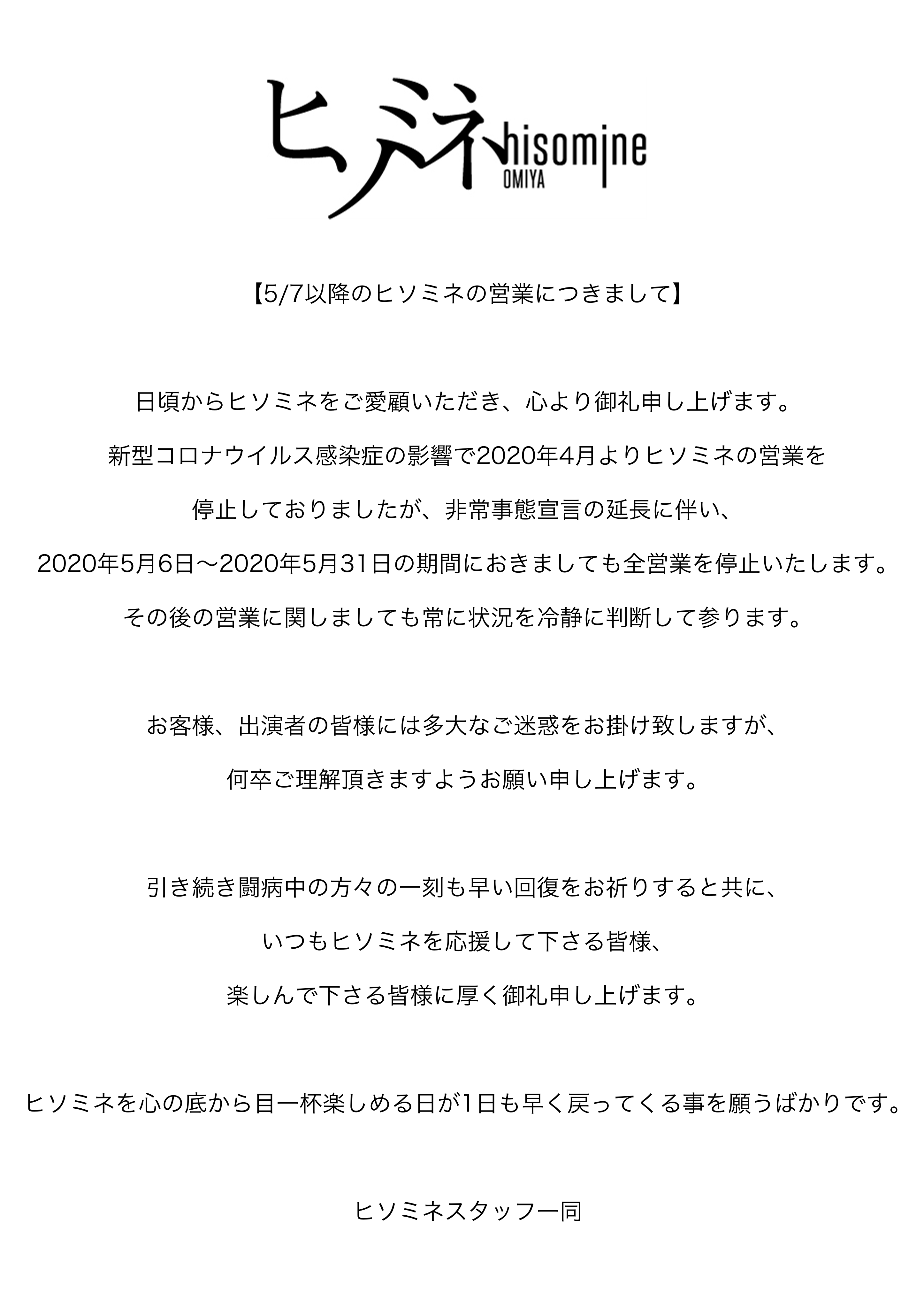 ヒソミネ hisomine OMIYA

【5/7以降のヒソミネの営業につきまして】

日頃からヒソミネをご愛顧いただき、心より御礼申し上げます。

新型コロナウイルス感染症の影響で2020年4月よりヒソミネの営業を

停止しておりましたが、非常事態宣言の延長に伴い、

2020年5月6日〜2020年5月31日の期間におきましても全営業を停止いたします。

その後の営業に関しましても常に状況を冷静に判断して参ります。

お客様、出演者の皆様には多大なご迷惑をお掛け致しますが、

何卒ご理解頂きますようお願い申し上げます。

引き続き闘病中の方々の一刻も早い回復をお祈りすると共に、

いつもヒソミネを応援して下さる皆様、

楽しんで下さる皆様に厚く御礼申し上げます。

ヒソミネを心の底から目一杯楽しめる日が1日も早く戻ってくる事を願うばかりです。

ヒソミネスタッフ一同